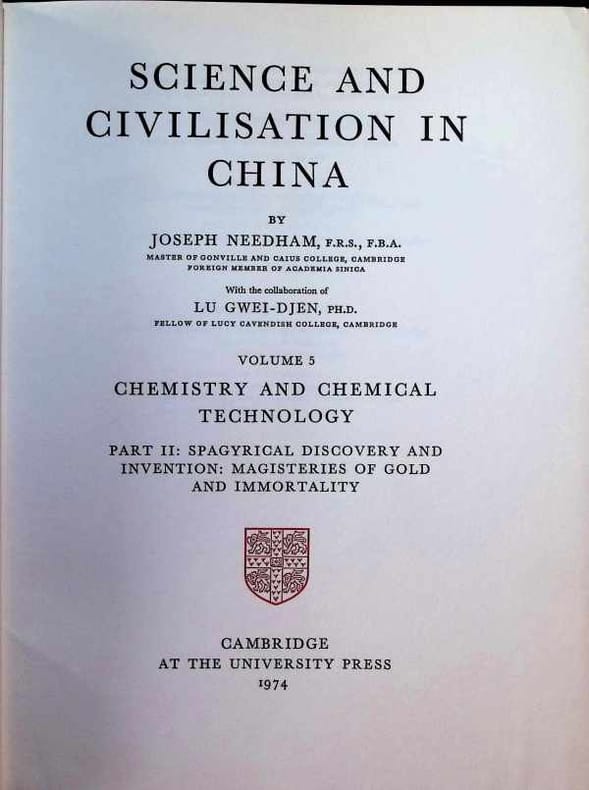 SCIENCE AND CIVILISATION IN CHINA

BY

JOSEPH NEEDHAM, F.R.S., F.B.A.

MASTER OF GONVILLE AND CAIUS COLLEGE, CAMBRIDGE
FOREIGN MEMBER OF ACADEMIA SINICA

With the collaboration of

LU GWEI-DJEN, PH.D.

FELLOW OF LUCY CAVENDISH COLLEGE, CAMBRIDGE

VOLUME 5

CHEMISTRY AND CHEMICAL TECHNOLOGY

PART II: SPAGYRICAL DISCOVERY AND INVENTION: MAGISTERIES OF GOLD AND IMMORTALITY

CAMBRIDGE
AT THE UNIVERSITY PRESS
1974